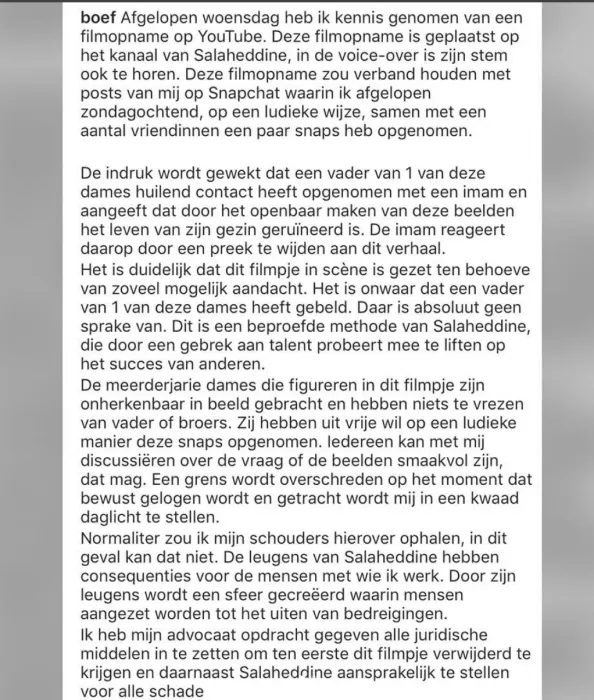 boef Afgelopen woensdag heb ik kennis genomen van een filmopname op YouTube. Deze filmopname is geplaatst op het kanaal van Salaheddine, in de voice-over is zijn stem ook te horen. Deze filmopname zou verband houden met posts van mij op Snapchat waarin ik afgelopen zondagochtend, op een ludieke wijze, samen met een aantal vriendinnen een paar snaps heb opgenomen.

De indruk wordt gewekt dat een vader van 1 van deze dames huilend contact heeft opgenomen met een imam en aangeeft dat door het openbaar maken van deze beelden het leven van zijn gezin geruïneerd is. De imam reageert daarop door een preek te wijden aan dit verhaal.
Het is duidelijk dat dit filmpje in scène is gezet ten behoeve van zoveel mogelijk aandacht. Het is onwaar dat een vader van 1 van deze dames heeft gebeld. Daar is absoluut geen sprake van. Dit is een beproefde methode van Salaheddine, die door een gebrek aan talent probeert mee te liften op het succes van anderen.
De meerderjarie dames die figureren in dit filmpje zijn onherkenbaar in beeld gebracht en hebben niets te vrezen van vader of broers. Zij hebben uit vrije wil op een ludieke manier deze snaps opgenomen. Iedereen kan met mij discussiëren over de vraag of de beelden smaakvol zijn, dat mag. Een grens wordt overschreden op het moment dat bewust gelogen wordt en getracht wordt mij in een kwaad daglicht te stellen.
Normaliter zou ik mijn schouders hierover ophalen, in dit geval kan dat niet. De leugens van Salaheddine hebben consequenties voor de mensen met wie ik werk. Door zijn leugens wordt een sfeer gecreëerd waarin mensen aangezet worden tot het uiten van bedreigingen.
Ik heb mijn advocaat opdracht gegeven alle juridische middelen in te zetten om ten eerste dit filmpje verwijderd te krijgen en daarnaast Salaheddine aansprakelijk te stellen voor alle schade